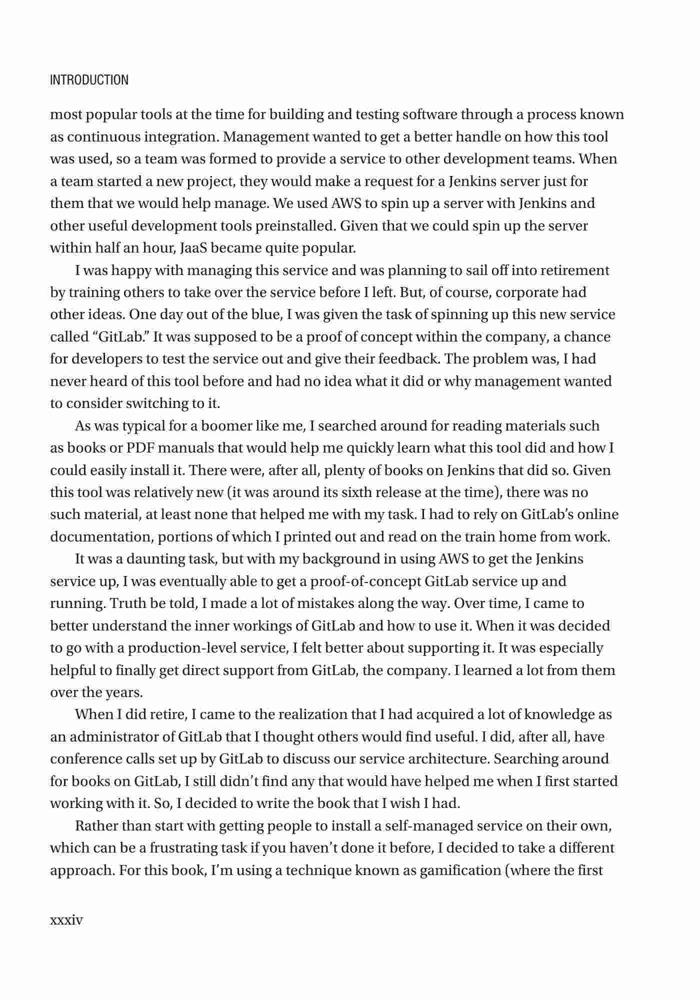 INTRODUCTION

most popular tools at the time for building and testing software through a process known as continuous integration. Management wanted to get a better handle on how this tool was used, so a team was formed to provide a service to other development teams. When a team started a new project, they would make a request for a Jenkins server just for them that we would help manage. We used AWS to spin up a server with Jenkins and other useful development tools preinstalled. Given that we could spin up the server within half an hour, JaaS became quite popular.

I was happy with managing this service and was planning to sail off into retirement by training others to take over the service before I left. But, of course, corporate had other ideas. One day out of the blue, I was given the task of spinning up this new service called "GitLab." It was supposed to be a proof of concept within the company, a chance for developers to test the service out and give their feedback. The problem was, I had never heard of this tool before and had no idea what it did or why management wanted to consider switching to it.

As was typical for a boomer like me, I searched around for reading materials such as books or PDF manuals that would help me quickly learn what this tool did and how I could easily install it. There were, after all, plenty of books on Jenkins that did so. Given this tool was relatively new (it was around its sixth release at the time), there was no such material, at least none that helped me with my task. I had to rely on GitLab's online documentation, portions of which I printed out and read on the train home from work.

It was a daunting task, but with my background in using AWS to get the Jenkins service up, I was eventually able to get a proof-of-concept GitLab service up and running. Truth be told, I made a lot of mistakes along the way. Over time, I came to better understand the inner workings of GitLab and how to use it. When it was decided to go with a production-level service, I felt better about supporting it. It was especially helpful to finally get direct support from GitLab, the company. I learned a lot from them over the years.

When I did retire, I came to the realization that I had acquired a lot of knowledge as an administrator of GitLab that I thought others would find useful. I did, after all, have conference calls set up by GitLab to discuss our service architecture. Searching around for books on GitLab, I still didn't find any that would have helped me when I first started working with it. So, I decided to write the book that I wish I had.

Rather than start with getting people to install a self-managed service on their own, which can be a frustrating task if you haven't done it before, I decided to take a different approach. For this book, I'm using a technique known as gamification (where the first

xxxiv